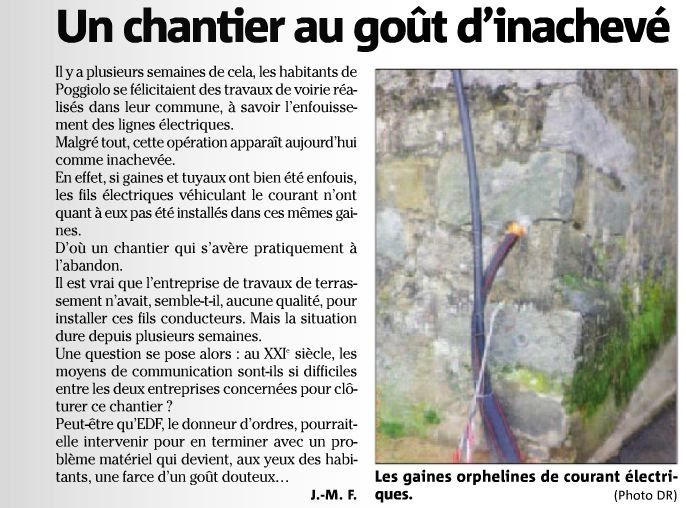 Un chantier au goût d'inachevé

Il y a plusieurs semaines de cela, les habitants de Poggiolo se félicitaient des travaux de voirie réalisés dans leur commune, à savoir l'enfouissement des lignes électriques.
Malgré tout, cette opération apparaît aujourd'hui comme inachevée.
En effet, si gaines et tuyaux ont bien été enfouis, les fils électriques véhiculant le courant n'ont quant à eux pas été installés dans ces mêmes gaines.
D'où un chantier qui s'avère pratiquement à l'abandon.
Il est vrai que l'entreprise de travaux de terrassement n'avait, semble-t-il, aucune qualité, pour installer ces fils conducteurs. Mais la situation dure depuis plusieurs semaines.
Une question se pose alors : au XXI$^e$ siècle, les moyens de communication sont-ils si difficiles entre les deux entreprises concernées pour clôturer ce chantier ?
Peut-être qu'EDF, le donneur d'ordres, pourrait-elle intervenir pour en terminer avec un problème matériel qui devient, aux yeux des habitants, une farce d'un goût douteux…

J.-M. F.

Les gaines orphelines de courant électriques.
(Photo DR)